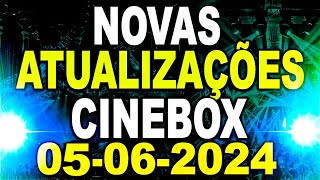 NOVAS
ATUALIZAÇÕES
CINEBOX
05-06-2024